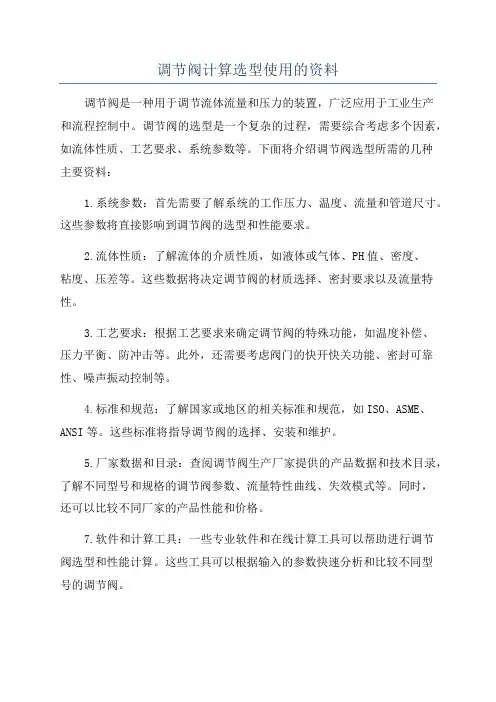 调节阀计算选型使用的资料

调节阀是一种用于调节流体流量和压力的装置，广泛应用于工业生产和流程控制中。调节阀的选型是一个复杂的过程，需要综合考虑多个因素，如流体性质、工艺要求、系统参数等。下面将介绍调节阀选型所需的几种主要资料：

1.系统参数：首先需要了解系统的工作压力、温度、流量和管道尺寸。这些参数将直接影响到调节阀的选型和性能要求。

2.流体性质：了解流体的介质性质，如液体或气体、PH值、密度、粘度、压差等。这些数据将决定调节阀的材质选择、密封要求以及流量特性。

3.工艺要求：根据工艺要求来确定调节阀的特殊功能，如温度补偿、压力平衡、防冲击等。此外，还需要考虑阀门的快开快关功能、密封可靠性、噪声振动控制等。

4.标准和规范：了解国家或地区的相关标准和规范，如ISO、ASME、ANSI等。这些标准将指导调节阀的选择、安装和维护。

5.厂家数据和目录：查阅调节阀生产厂家提供的产品数据和技术目录，了解不同型号和规格的调节阀参数、流量特性曲线、失效模式等。同时，还可以比较不同厂家的产品性能和价格。

7.软件和计算工具：一些专业软件和在线计算工具可以帮助进行调节阀选型和性能计算。这些工具可以根据输入的参数快速分析和比较不同型号的调节阀。